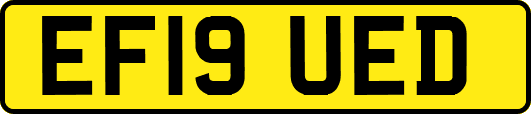 EF19 UED